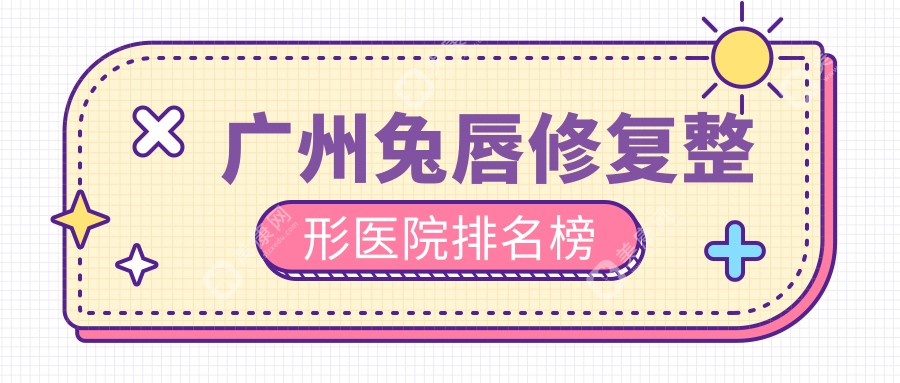 广州兔唇修复整

形医院排名榜